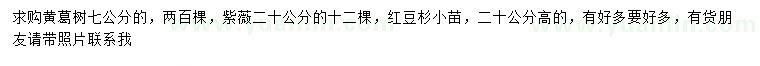 求购黄葛树七公分的，两百棵，紫薇二十公分的十二棵，红豆杉小苗，二十公分高的，有好多要好多，有货朋友请带照片联系我